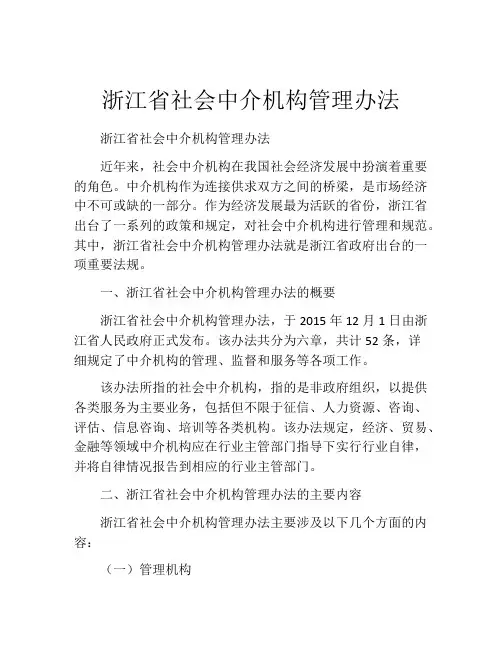 浙江省社会中介机构管理办法

浙江省社会中介机构管理办法

近年来，社会中介机构在我国社会经济发展中扮演着重要的角色。中介机构作为连接供求双方之间的桥梁，是市场经济中不可或缺的一部分。作为经济发展最为活跃的省份，浙江省出台了一系列的政策和规定，对社会中介机构进行管理和规范。其中，浙江省社会中介机构管理办法就是浙江省政府出台的一项重要法规。

一、浙江省社会中介机构管理办法的概要

浙江省社会中介机构管理办法，于 2015 年 12 月 1 日由浙江省人民政府正式发布。该办法共分为六章，共计 52 条，详细规定了中介机构的管理、监督和服务等各项工作。

该办法所指的社会中介机构，指的是非政府组织，以提供各类服务为主要业务，包括但不限于征信、人力资源、咨询、评估、信息咨询、培训等各类机构。该办法规定，经济、贸易、金融等领域中介机构应在行业主管部门指导下实行行业自律，并将自律情况报告到相应的行业主管部门。

二、浙江省社会中介机构管理办法的主要内容

浙江省社会中介机构管理办法主要涉及以下几个方面的内容：

（一）管理机构